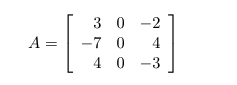 $A = \begin{bmatrix} 3 & 0 & -2 \\ -7 & 0 & 4 \\ 4 & 0 & -3 \end{bmatrix}$